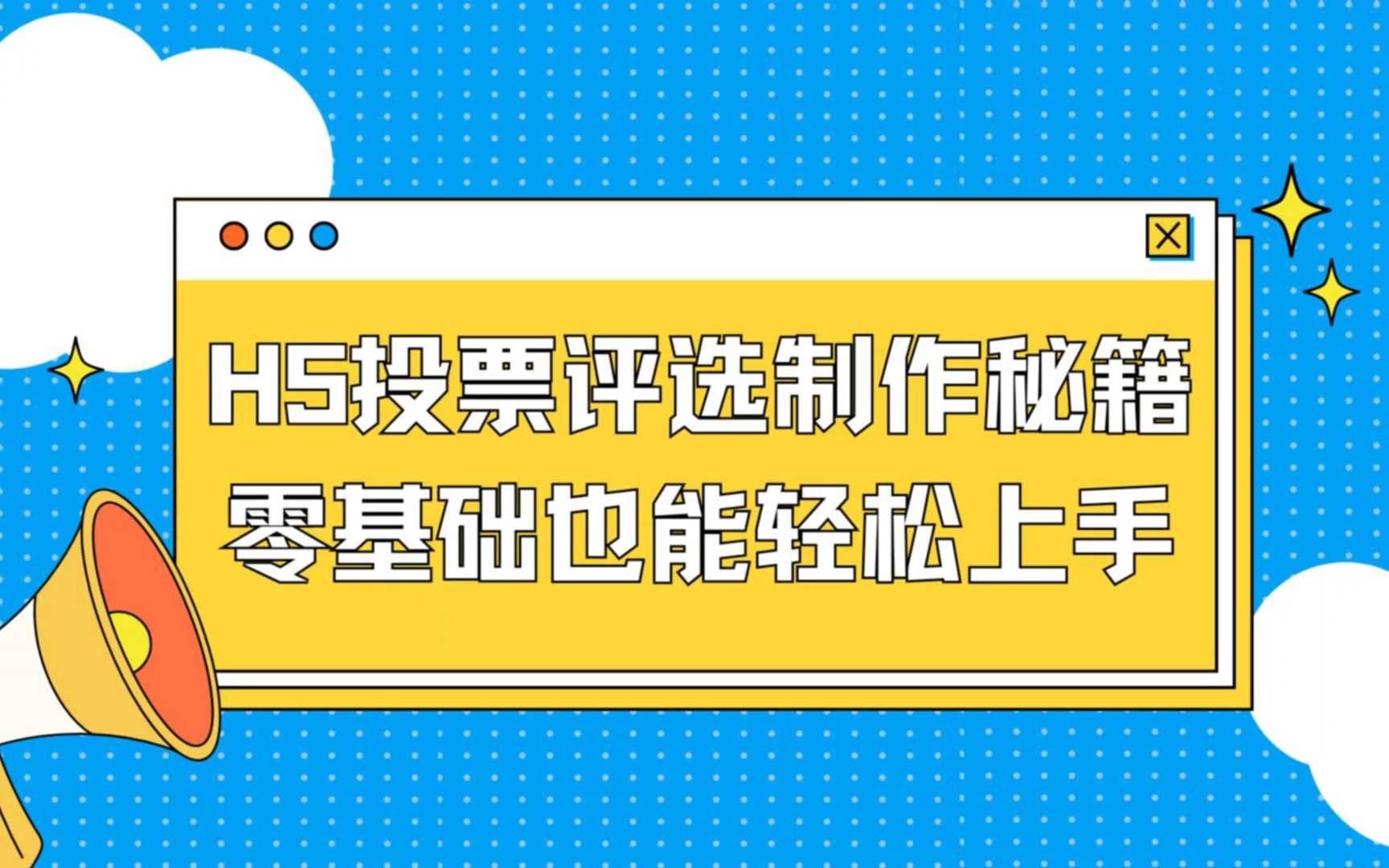 H5投票评选制作秘籍
零基础也能轻松上手